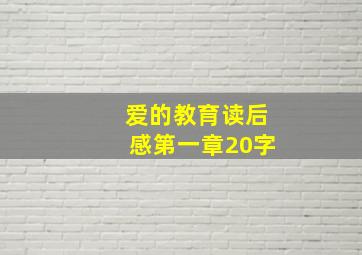 爱的教育读后感第一章20字